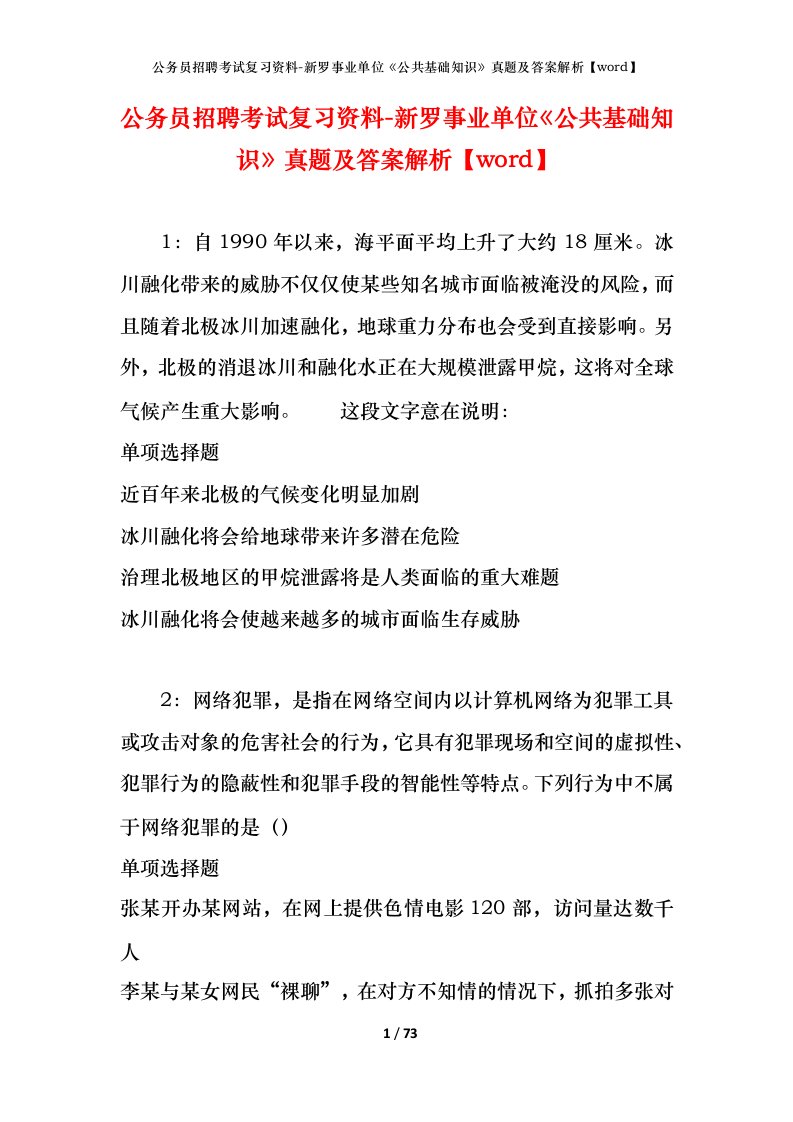 公务员招聘考试复习资料-新罗事业单位《公共基础知识》真题及答案解析【word】

公务员招聘考试复习资料-新罗事业单位《公共基础知识》真题及答案解析【word】

1：自 1990 年以来，海平面平均上升了大约 18 厘米。冰川融化带来的威胁不仅仅使某些知名城市面临被淹没的风险，而且随着北极冰川加速融化，地球重力分布也会受到直接影响。另外，北极的消退冰川和融化水正在大规模泄露甲烷，这将对全球气候产生重大影响。　　这段文字意在说明:

单项选择题

近百年来北极的气候变化明显加剧

冰川融化将会给地球带来许多潜在危险

治理北极地区的甲烷泄露将是人类面临的重大难题

冰川融化将会使越来越多的城市面临生存威胁

2：网络犯罪，是指在网络空间内以计算机网络为犯罪工具或攻击对象的危害社会的行为，它具有犯罪现场和空间的虚拟性、犯罪行为的隐蔽性和犯罪手段的智能性等特点。下列行为中不属于网络犯罪的是（）

单项选择题

张某开办某网站，在网上提供色情电影 120 部，访问量达数千人

李某与某女网民“裸聊”，在对方不知情的情况下，抓拍多张对

1 / 73